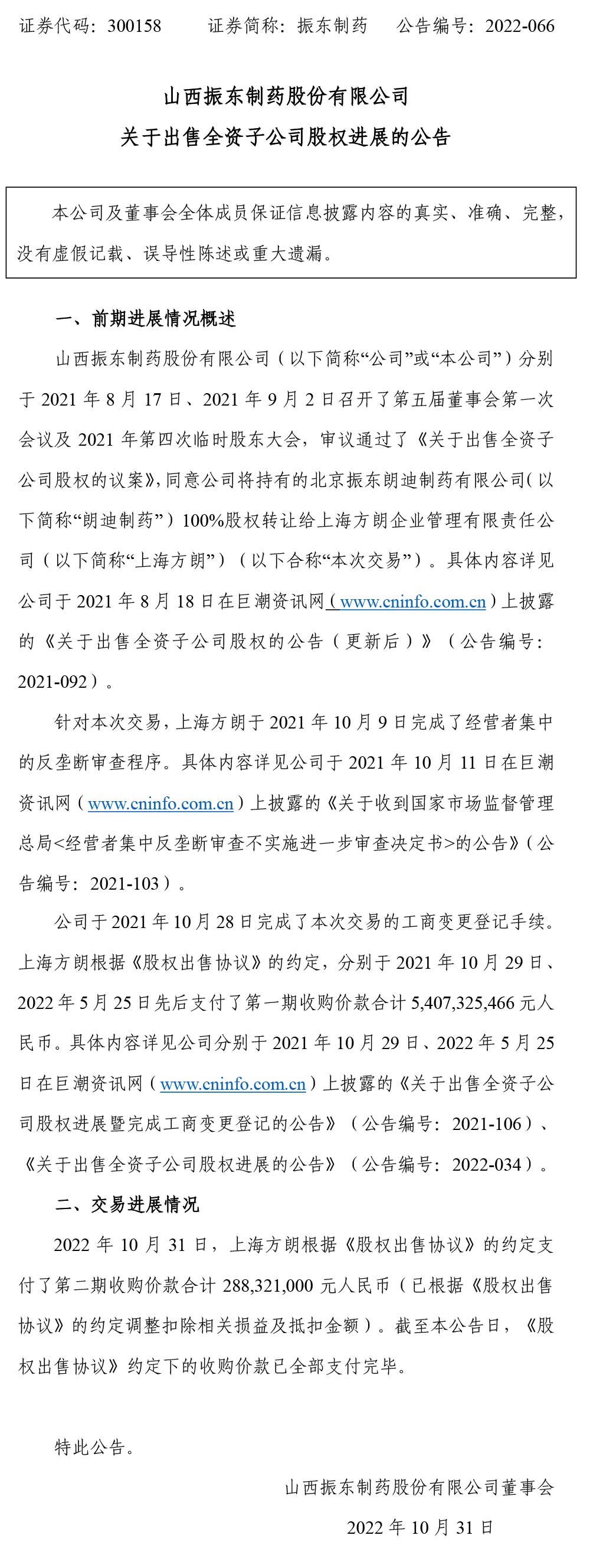 证券代码：300158　　证券简称：振东制药　　公告编号：2022-066

山西振东制药股份有限公司
关于出售全资子公司股权进展的公告

本公司及董事会全体成员保证信息披露内容的真实、准确、完整，没有虚假记载、误导性陈述或重大遗漏。

一、前期进展情况概述

山西振东制药股份有限公司（以下简称“公司”或“本公司”）分别于 2021 年 8 月 17 日、2021 年 9 月 2 日召开了第五届董事会第一次会议及 2021 年第四次临时股东大会，审议通过了《关于出售全资子公司股权的议案》，同意公司将持有的北京振东朗迪制药有限公司（以下简称“朗迪制药”）100%股权转让给上海方朗企业管理有限责任公司（以下简称“上海方朗”）（以下合称“本次交易”）。具体内容详见公司于 2021 年 8 月 18 日在巨潮资讯网（www.cninfo.com.cn）上披露的《关于出售全资子公司股权的公告（更新后）》（公告编号：2021-092）。

针对本次交易，上海方朗于 2021 年 10 月 9 日完成了经营者集中的反垄断审查程序。具体内容详见公司于 2021 年 10 月 11 日在巨潮资讯网（www.cninfo.com.cn）上披露的《关于收到国家市场监督管理总局<经营者集中反垄断审查不实施进一步审查决定书>的公告》（公告编号：2021-103）。

公司于 2021 年 10 月 28 日完成了本次交易的工商变更登记手续。上海方朗根据《股权出售协议》的约定，分别于 2021 年 10 月 29 日、2022 年 5 月 25 日先后支付了第一期收购价款合计 5,407,325,466 元人民币。具体内容详见公司分别于 2021 年 10 月 29 日、2022 年 5 月 25 日在巨潮资讯网（www.cninfo.com.cn）上披露的《关于出售全资子公司股权进展暨完成工商变更登记的公告》（公告编号：2021-106）、《关于出售全资子公司股权进展的公告》（公告编号：2022-034）。

二、交易进展情况

2022 年 10 月 31 日，上海方朗根据《股权出售协议》的约定支付了第二期收购价款合计 288,321,000 元人民币（已根据《股权出售协议》的约定调整扣除相关损益及抵扣金额）。截至本公告日，《股权出售协议》约定下的收购价款已全部支付完毕。

特此公告。

山西振东制药股份有限公司董事会

2022 年 10 月 31 日